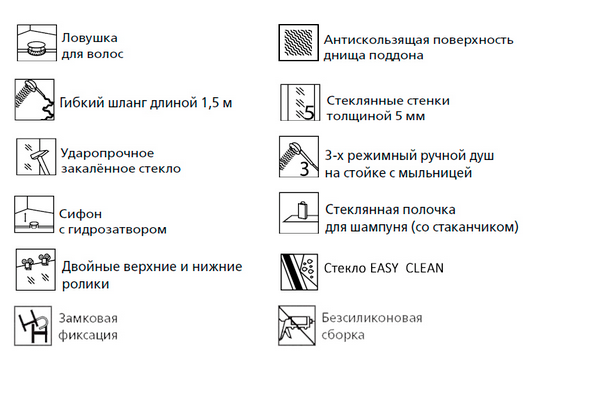 Ловушка для волос

Гибкий шланг длиной 1,5 м

Ударопрочное закалённое стекло

Сифон с гидрозатвором

Двойные верхние и нижние ролики

Замковая фиксация

Антискользящая поверхность днища поддона

5

Стеклянные стенки толщиной 5 мм

3

3-х режимный ручной душ на стойке с мыльницей

Стеклянная полочка для шампуня (со стаканчиком)

Стекло EASY CLEAN

Безсиликоновая сборка